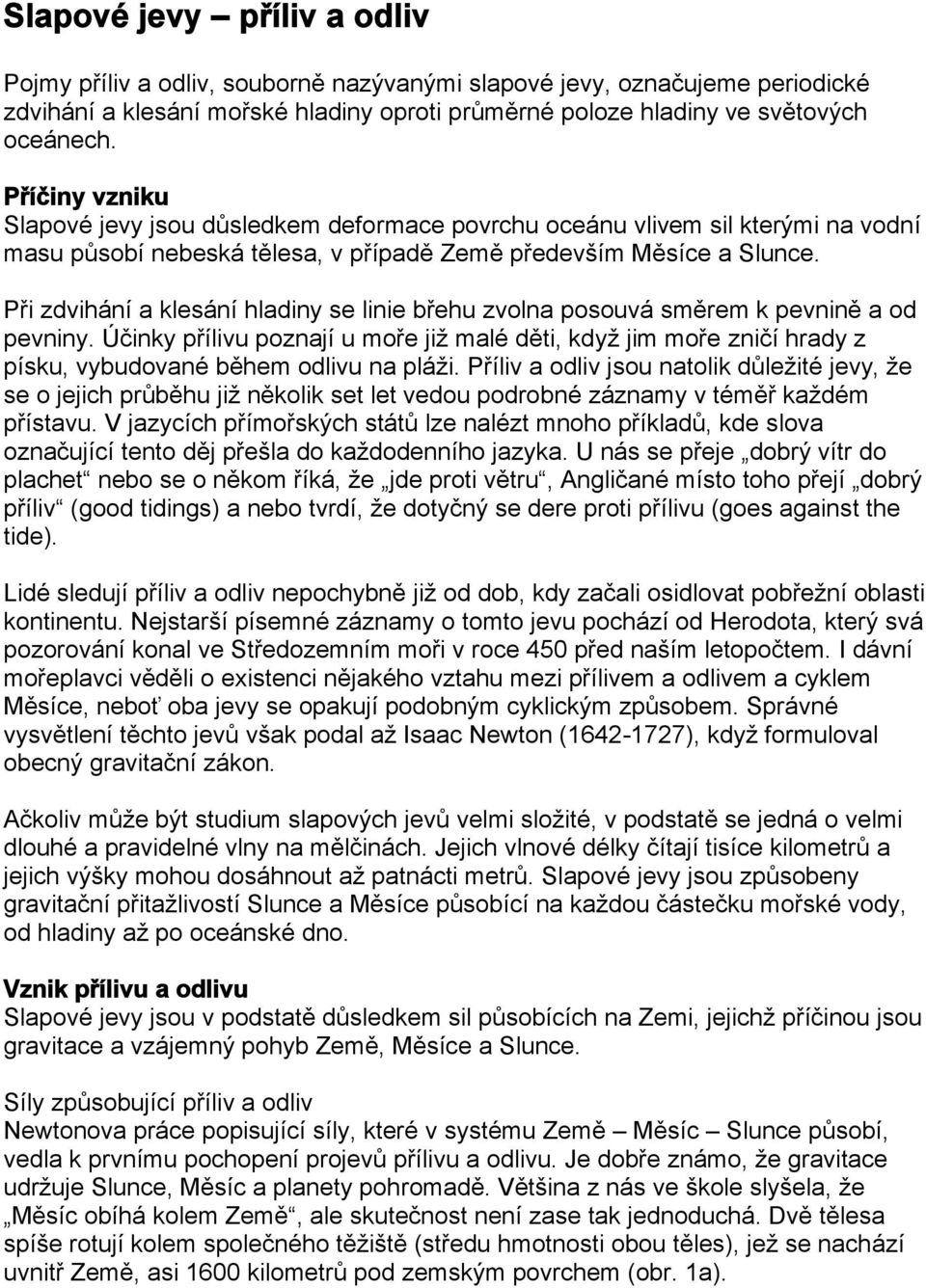 Slapové jevy – příliv a odliv

Pojmy příliv a odliv, souborně nazývanými slapové jevy, označujeme periodické zdvihání a klesání mořské hladiny oproti průměrné poloze hladiny ve světových oceánech.

Příčiny vzniku
Slapové jevy jsou důsledkem deformace povrchu oceánu vlivem sil kterými na vodní masu působí nebeská tělesa, v případě Země především Měsíce a Slunce.

Při zdvihání a klesání hladiny se linie břehu zvolna posouvá směrem k pevnině a od pevniny. Účinky přílivu poznají u moře již malé děti, když jim moře zničí hrady z písku, vybudované během odlivu na pláži. Příliv a odliv jsou natolik důležité jevy, že se o jejich průběhu již několik set let vedou podrobné záznamy v téměř každém přístavu. V jazycích přímořských států lze nalézt mnoho příkladů, kde slova označující tento děj přešla do každodenního jazyka. U nás se přeje „dobrý vítr do plachet“ nebo se o někom říká, že „jde proti větru“, Angličané místo toho přejí „dobrý příliv“ (good tidings) a nebo tvrdí, že dotyčný se dere proti přílivu (goes against the tide).

Lidé sledují příliv a odliv nepochybně již od dob, kdy začali osidlovat pobřežní oblasti kontinentu. Nejstarší písemné záznamy o tomto jevu pochází od Herodota, který svá pozorování konal ve Středozemním moři v roce 450 před naším letopočtem. I dávní mořeplavci věděli o existenci nějakého vztahu mezi přílivem a odlivem a cyklem Měsíce, neboť oba jevy se opakují podobným cyklickým způsobem. Správné vysvětlení těchto jevů však podal až Isaac Newton (1642-1727), když formuloval obecný gravitační zákon.

Ačkoliv může být studium slapových jevů velmi složité, v podstatě se jedná o velmi dlouhé a pravidelné vlny na mělčinách. Jejich vlnové délky čítají tisíce kilometrů a jejich výšky mohou dosáhnout až patnácti metrů. Slapové jevy jsou způsobeny gravitační přitažlivostí Slunce a Měsíce působící na každou částečku mořské vody, od hladiny až po oceánské dno.

Vznik přílivu a odlivu
Slapové jevy jsou v podstatě důsledkem sil působících na Zemi, jejichž příčinou jsou gravitace a vzájemný pohyb Země, Měsíce a Slunce.

Síly způsobující příliv a odliv
Newtonova práce popisující síly, které v systému Země – Měsíc – Slunce působí, vedla k prvnímu pochopení projevů přílivu a odlivu. Je dobře známo, že gravitace udržuje Slunce, Měsíc a planety pohromadě. Většina z nás ve škole slyšela, že „Měsíc obíhá kolem Země“, ale skutečnost není zase tak jednoduchá. Dvě tělesa spíše rotují kolem společného těžiště (středu hmotnosti obou těles), jež se nachází uvnitř Země, asi 1600 kilometrů pod zemským povrchem (obr. 1a).